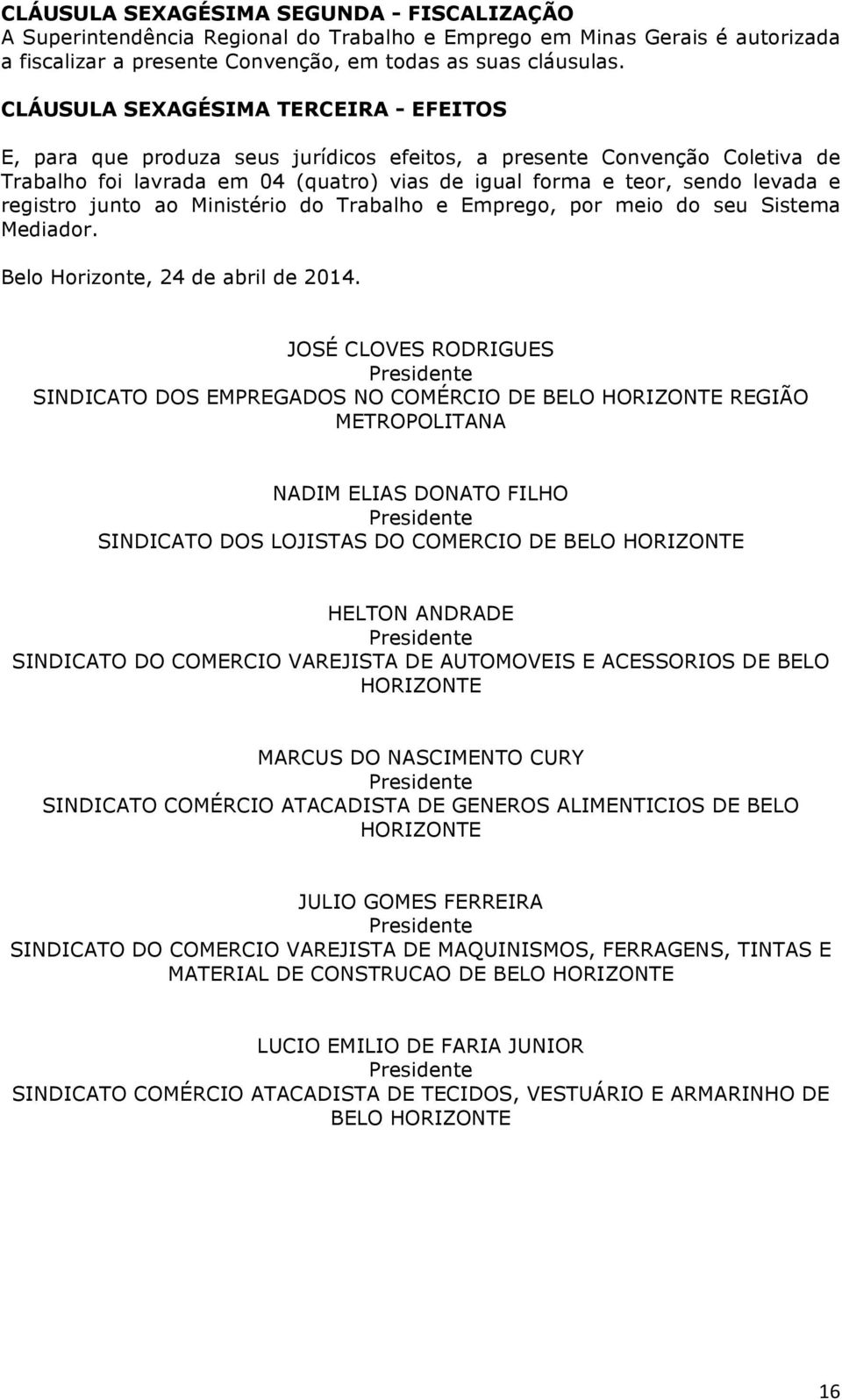 CLÁUSULA SEXAGÉSIMA SEGUNDA - FISCALIZAÇÃO
A Superintendência Regional do Trabalho e Emprego em Minas Gerais é autorizada a fiscalizar a presente Convenção, em todas as suas cláusulas.

CLÁUSULA SEXAGÉSIMA TERCEIRA - EFEITOS

E, para que produza seus jurídicos efeitos, a presente Convenção Coletiva de Trabalho foi lavrada em 04 (quatro) vias de igual forma e teor, sendo levada e registro junto ao Ministério do Trabalho e Emprego, por meio do seu Sistema Mediador.

Belo Horizonte, 24 de abril de 2014.

JOSÉ CLOVES RODRIGUES
Presidente
SINDICATO DOS EMPREGADOS NO COMÉRCIO DE BELO HORIZONTE REGIÃO METROPOLITANA

NADIM ELIAS DONATO FILHO
Presidente
SINDICATO DOS LOJISTAS DO COMERCIO DE BELO HORIZONTE

HELTON ANDRADE
Presidente
SINDICATO DO COMERCIO VAREJISTA DE AUTOMOVEIS E ACESSORIOS DE BELO HORIZONTE

MARCUS DO NASCIMENTO CURY
Presidente
SINDICATO COMÉRCIO ATACADISTA DE GENEROS ALIMENTICIOS DE BELO HORIZONTE

JULIO GOMES FERREIRA
Presidente
SINDICATO DO COMERCIO VAREJISTA DE MAQUINISMOS, FERRAGENS, TINTAS E MATERIAL DE CONSTRUCAO DE BELO HORIZONTE

LUCIO EMILIO DE FARIA JUNIOR
Presidente
SINDICATO COMÉRCIO ATACADISTA DE TECIDOS, VESTUÁRIO E ARMARINHO DE BELO HORIZONTE

16